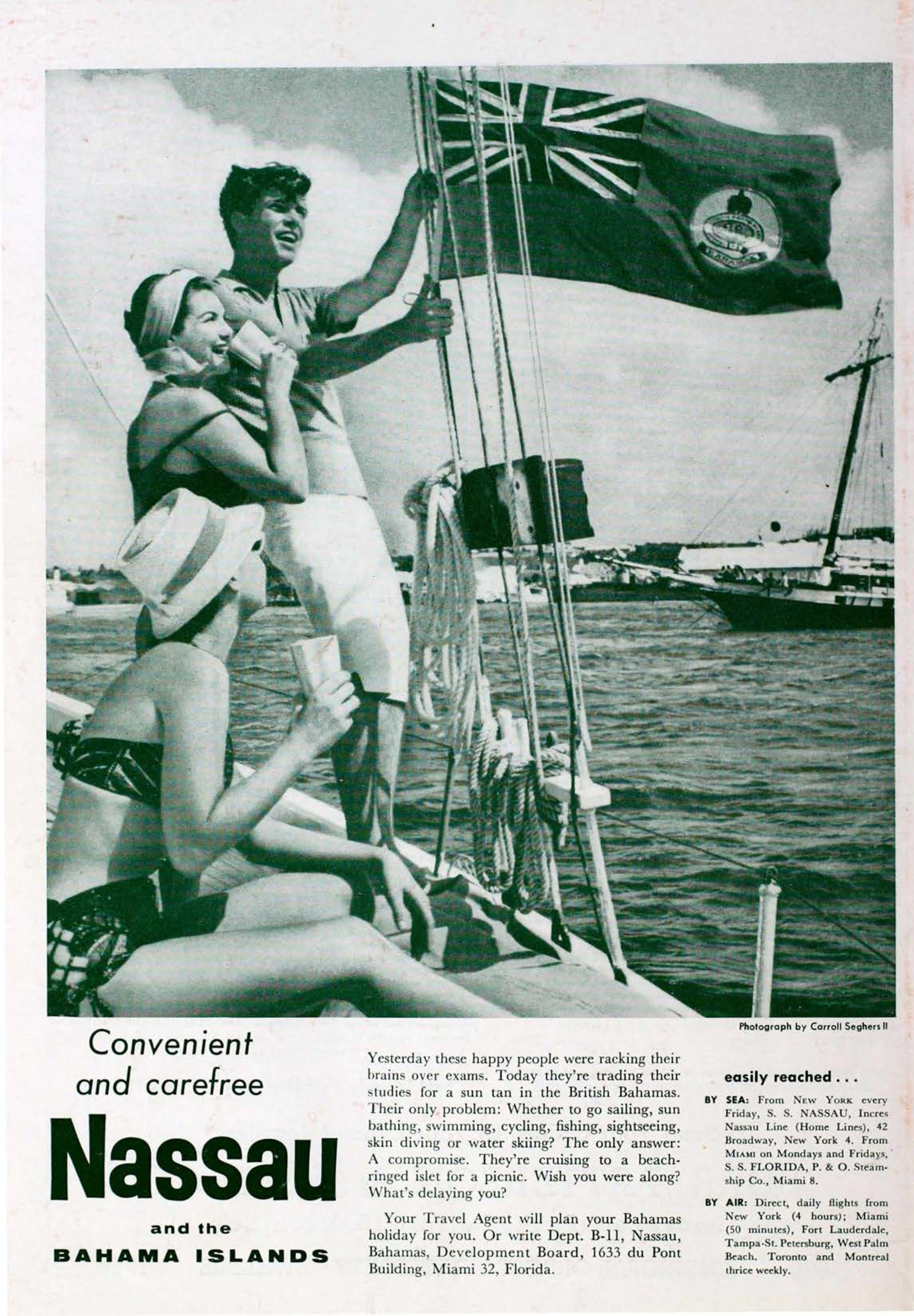 Photograph by Carroll Seghers II

Convenient
and carefree

Nassau

and the
BAHAMA ISLANDS

Yesterday these happy people were racking their brains over exams. Today they're trading their studies for a sun tan in the British Bahamas. Their only problem: Whether to go sailing, sun bathing, swimming, cycling, fishing, sightseeing, skin diving or water skiing? The only answer: A compromise. They're cruising to a beach-ringed islet for a picnic. Wish you were along? What's delaying you?

Your Travel Agent will plan your Bahamas holiday for you. Or write Dept. B-11, Nassau, Bahamas, Development Board, 1633 du Pont Building, Miami 32, Florida.

easily reached . . .

BY SEA: From New York every Friday, S. S. NASSAU, Incres Nassau Line (Home Lines), 42 Broadway, New York 4. From Miami on Mondays and Fridays, S. S. FLORIDA, P. & O. Steamship Co., Miami 8.

BY AIR: Direct, daily flights from New York (4 hours); Miami (50 minutes), Fort Lauderdale, Tampa-St. Petersburg, West Palm Beach. Toronto and Montreal thrice weekly.